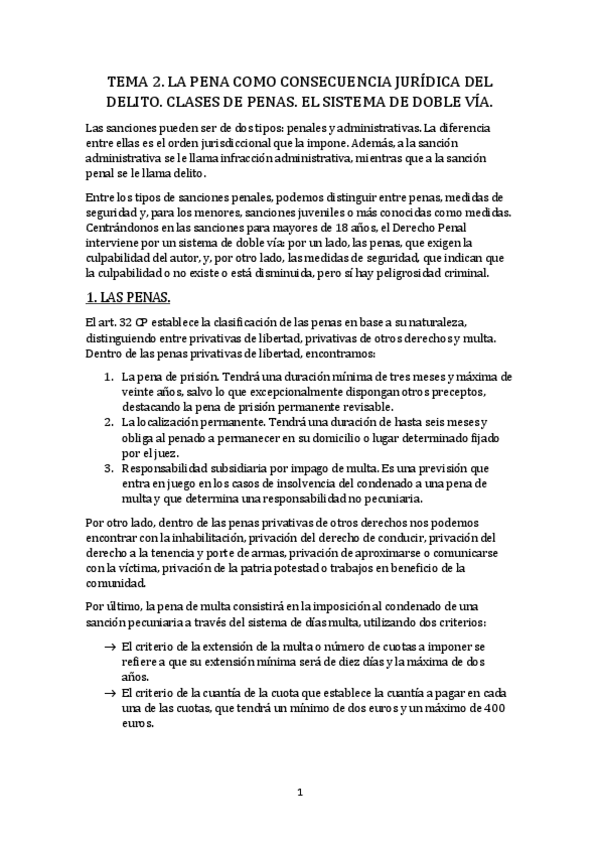 TEMA 2. LA PENA COMO CONSECUENCIA JURÍDICA DEL DELITO. CLASES DE PENAS. EL SISTEMA DE DOBLE VÍA.

Las sanciones pueden ser de dos tipos: penales y administrativas. La diferencia entre ellas es el orden jurisdiccional que la impone. Además, a la sanción administrativa se le llama infracción administrativa, mientras que a la sanción penal se le llama delito.

Entre los tipos de sanciones penales, podemos distinguir entre penas, medidas de seguridad y, para los menores, sanciones juveniles o más conocidas como medidas. Centrándonos en las sanciones para mayores de 18 años, el Derecho Penal interviene por un sistema de doble vía: por un lado, las penas, que exigen la culpabilidad del autor, y, por otro lado, las medidas de seguridad, que indican que la culpabilidad o no existe o está disminuida, pero sí hay peligrosidad criminal.

1. LAS PENAS.

El art. 32 CP establece la clasificación de las penas en base a su naturaleza, distinguiendo entre privativas de libertad, privativas de otros derechos y multa. Dentro de las penas privativas de libertad, encontramos:

1. La pena de prisión. Tendrá una duración mínima de tres meses y máxima de veinte años, salvo lo que excepcionalmente dispongan otros preceptos, destacando la pena de prisión permanente revisable.
2. La localización permanente. Tendrá una duración de hasta seis meses y obliga al penado a permanecer en su domicilio o lugar determinado fijado por el juez.
3. Responsabilidad subsidiaria por impago de multa. Es una previsión que entra en juego en los casos de insolvencia del condenado a una pena de multa y que determina una responsabilidad no pecuniaria.

Por otro lado, dentro de las penas privativas de otros derechos nos podemos encontrar con la inhabilitación, privación del derecho de conducir, privación del derecho a la tenencia y porte de armas, privación de aproximarse o comunicarse con la víctima, privación de la patria potestad o trabajos en beneficio de la comunidad.

Por último, la pena de multa consistirá en la imposición al condenado de una sanción pecuniaria a través del sistema de días multa, utilizando dos criterios:

→ El criterio de la extensión de la multa o número de cuotas a imponer se refiere a que su extensión mínima será de diez días y la máxima de dos años.
→ El criterio de la cuantía de la cuota que establece la cuantía a pagar en cada una de las cuotas, que tendrá un mínimo de dos euros y un máximo de 400 euros.

1